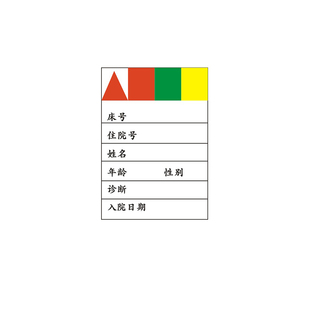 床号

住院号

姓名

年龄 性别

诊断

入院日期